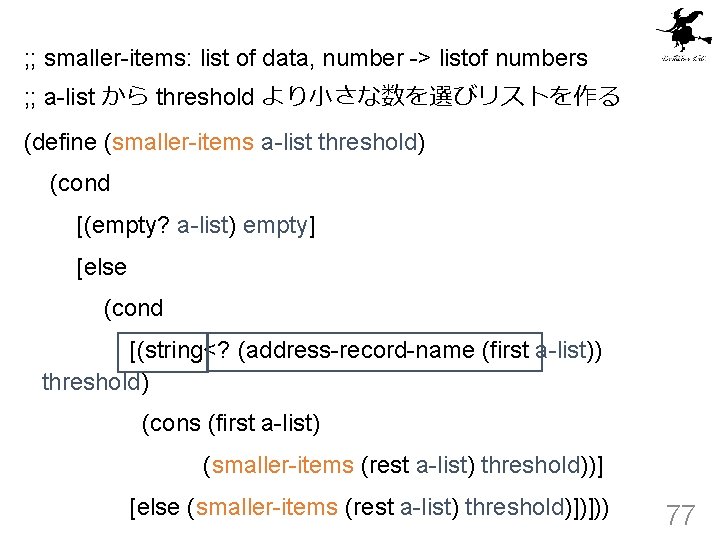 ;; smaller-items: list of data, number -> listof numbers
;; a-list から threshold より小さな数を選びリストを作る

(define (smaller-items a-list threshold)
(cond
[(empty? a-list) empty]
[else
(cond
[(string<? (address-record-name (first a-list)) threshold)
(cons (first a-list)
(smaller-items (rest a-list) threshold))]
[else (smaller-items (rest a-list) threshold)])]))

77